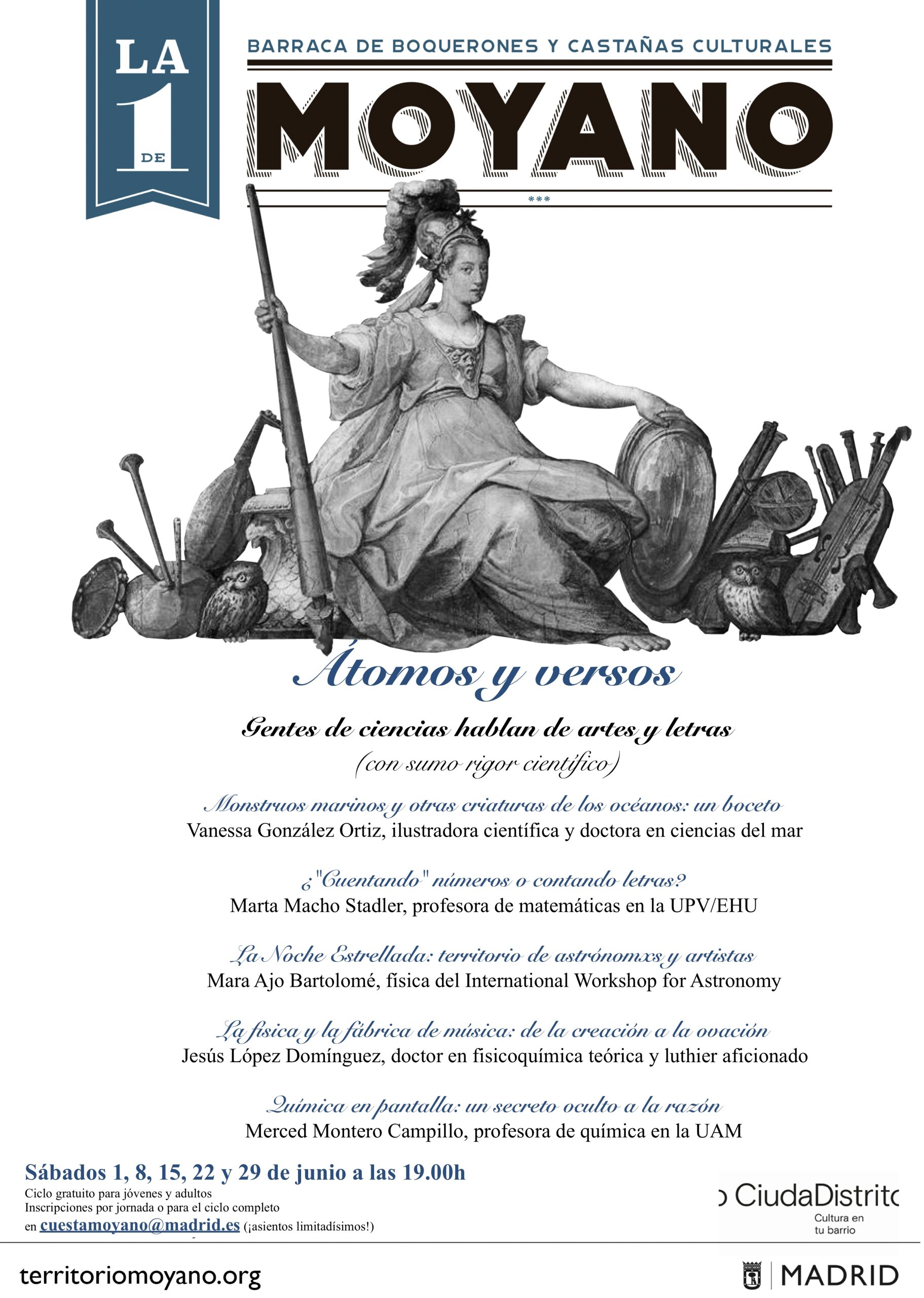 LA 1 DE

BARRACA DE BOQUERONES Y CASTAÑAS CULTURALES

MOYANO

***

Átomos y versos

Gentes de ciencias hablan de artes y letras

(con sumo rigor científico)

Monstruos marinos y otras criaturas de los océanos: un boceto
Vanessa González Ortiz, ilustradora científica y doctora en ciencias del mar

¿"Cuentando" números o contando letras?
Marta Macho Stadler, profesora de matemáticas en la UPV/EHU

La Noche Estrellada: territorio de astrónomxs y artistas
Mara Ajo Bartolomé, física del International Workshop for Astronomy

La física y la fábrica de música: de la creación a la ovación
Jesús López Domínguez, doctor en fisicoquímica teórica y luthier aficionado

Química en pantalla: un secreto oculto a la razón
Merced Montero Campillo, profesora de química en la UAM

Sábados 1, 8, 15, 22 y 29 de junio a las 19.00h
Ciclo gratuito para jóvenes y adultos
Inscripciones por jornada o para el ciclo completo
en cuestamoyano@madrid.es (¡asientos limitadísimos!)

CiudaDistrito
Cultura en tu barrio

territoriomoyano.org

MADRID